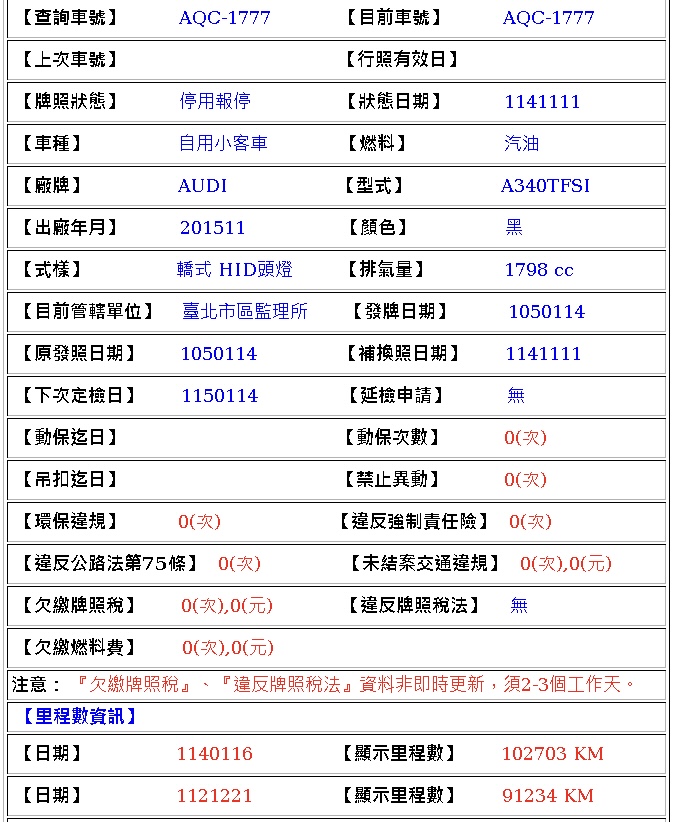 | 【查詢車號】 | AQC-1777 | 【目前車號】 | AQC-1777 |
|---|---|---|---|
| 【上次車號】 | | 【行照有效日】 | |
| 【牌照狀態】 | 停用報停 | 【狀態日期】 | 1141111 |
| 【車種】 | 自用小客車 | 【燃料】 | 汽油 |
| 【廠牌】 | AUDI | 【型式】 | A340TFSI |
| 【出廠年月】 | 201511 | 【顏色】 | 黑 |
| 【式樣】 | 轎式 HID頭燈 | 【排氣量】 | 1798 cc |
| 【目前管轄單位】 | 臺北市區監理所 | 【發牌日期】 | 1050114 |
| 【原發照日期】 | 1050114 | 【補換照日期】 | 1141111 |
| 【下次定檢日】 | 1150114 | 【延檢申請】 | 無 |
| 【動保迄日】 | | 【動保次數】 | 0(次) |
| 【吊扣迄日】 | | 【禁止異動】 | 0(次) |
| 【環保違規】 | 0(次) | 【違反強制責任險】 | 0(次) |
| 【違反公路法第75條】 | 0(次) | 【未結案交通違規】 | 0(次),0(元) |
| 【欠繳牌照稅】 | 0(次),0(元) | 【違反牌照稅法】 | 無 |
| 【欠繳燃料費】 | 0(次),0(元) | | |

注意：『欠繳牌照稅』、『違反牌照稅法』資料非即時更新，須2-3個工作天。

【里程數資訊】

| 【日期】 | 1140116 | 【顯示里程數】 | 102703 KM |
|---|---|---|---|
| 【日期】 | 1121221 | 【顯示里程數】 | 91234 KM |